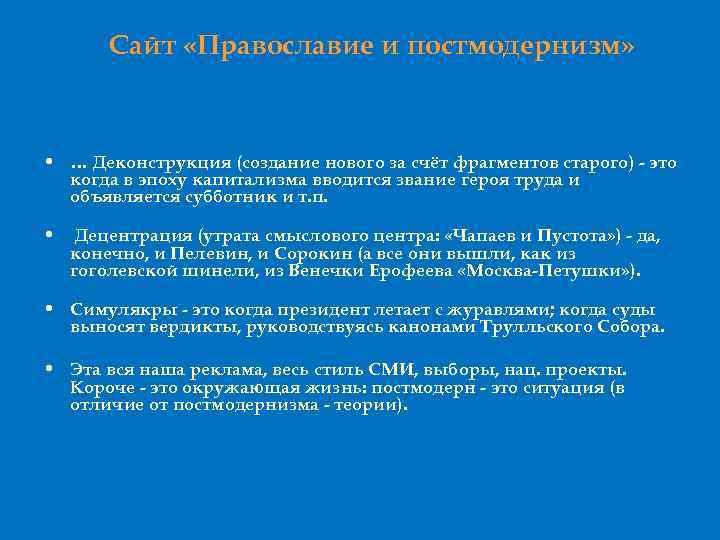 Сайт «Православие и постмодернизм»

• … Деконструкция (создание нового за счёт фрагментов старого) - это когда в эпоху капитализма вводится звание героя труда и объявляется субботник и т.п.

• Децентрация (утрата смыслового центра: «Чапаев и Пустота») - да, конечно, и Пелевин, и Сорокин (а все они вышли, как из гоголевской шинели, из Венечки Ерофеева «Москва-Петушки»).

• Симулякры - это когда президент летает с журавлями; когда суды выносят вердикты, руководствуясь канонами Трулльского Собора.

• Эта вся наша реклама, весь стиль СМИ, выборы, нац. проекты. Короче - это окружающая жизнь: постмодерн - это ситуация (в отличие от постмодернизма - теории).